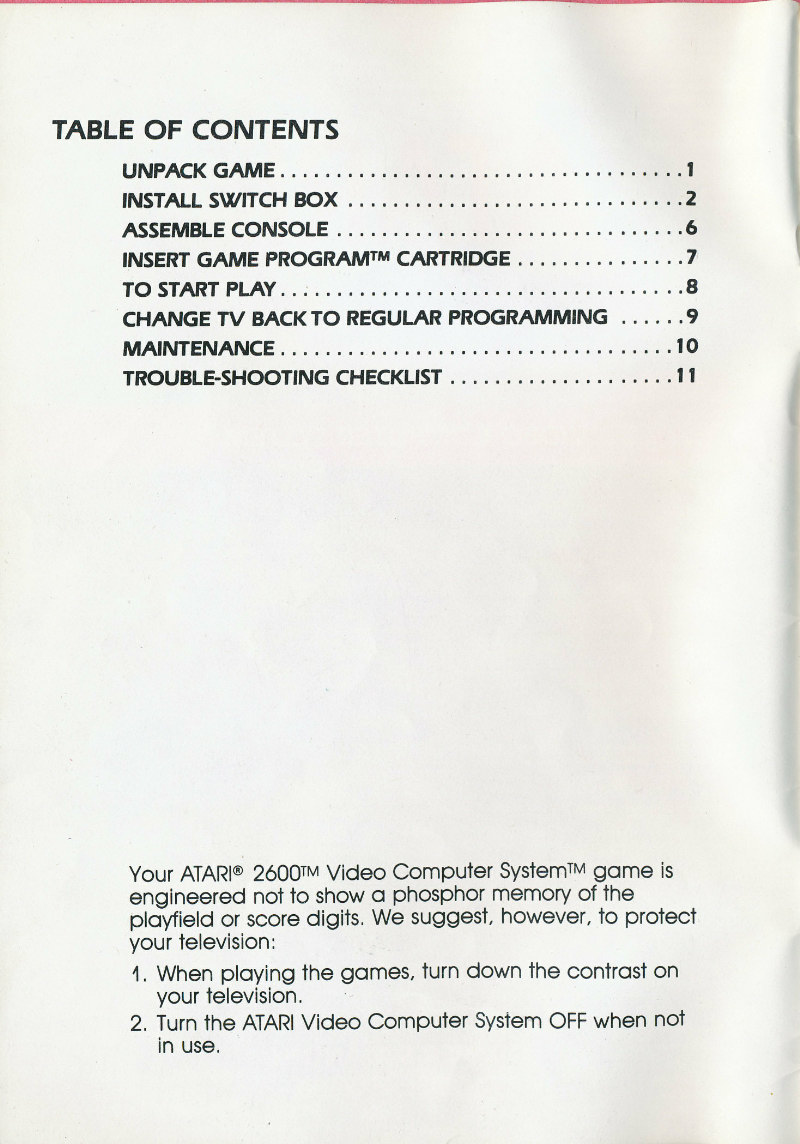 TABLE OF CONTENTS

UNPACK GAME 1
INSTALL SWITCH BOX 2
ASSEMBLE CONSOLE 6
INSERT GAME PROGRAM™ CARTRIDGE 7
TO START PLAY 8
CHANGE TV BACK TO REGULAR PROGRAMMING 9
MAINTENANCE 10
TROUBLE-SHOOTING CHECKLIST 11

Your ATARI® 2600™ Video Computer System™ game is engineered not to show a phosphor memory of the playfield or score digits. We suggest, however, to protect your television:

1. When playing the games, turn down the contrast on your television.
2. Turn the ATARI Video Computer System OFF when not in use.